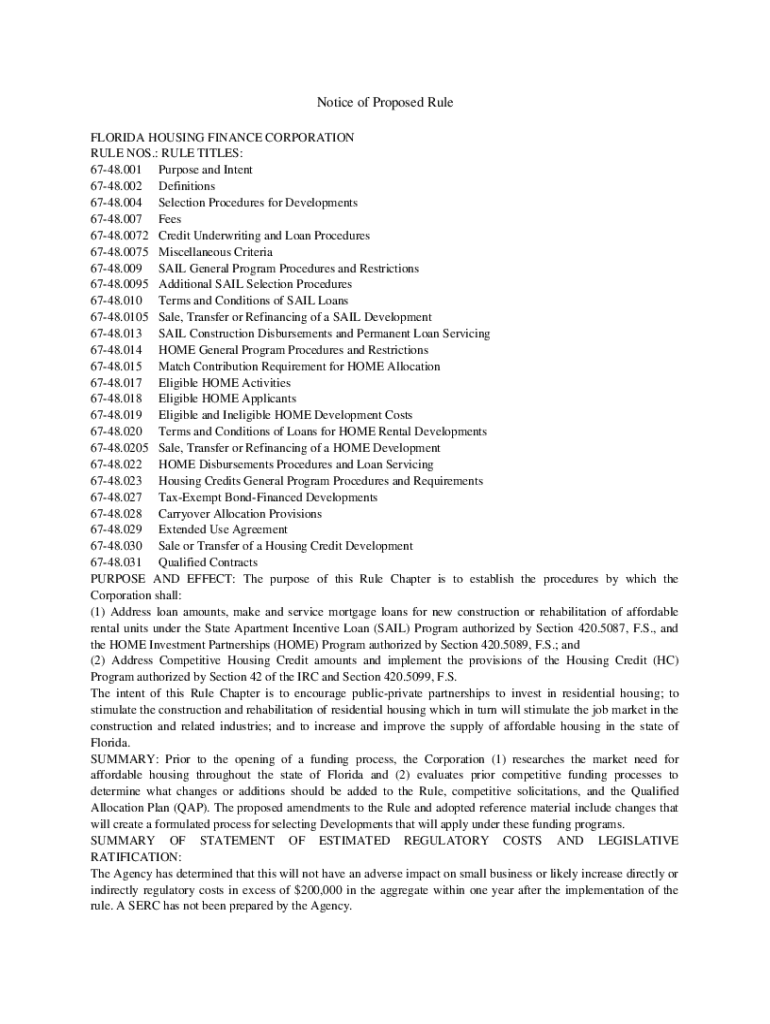 Notice of Proposed Rule

FLORIDA HOUSING FINANCE CORPORATION
RULE NOS.: RULE TITLES:
67-48.001 Purpose and Intent
67-48.002 Definitions
67-48.004 Selection Procedures for Developments
67-48.007 Fees
67-48.0072 Credit Underwriting and Loan Procedures
67-48.0075 Miscellaneous Criteria
67-48.009 SAIL General Program Procedures and Restrictions
67-48.0095 Additional SAIL Selection Procedures
67-48.010 Terms and Conditions of SAIL Loans
67-48.0105 Sale, Transfer or Refinancing of a SAIL Development
67-48.013 SAIL Construction Disbursements and Permanent Loan Servicing
67-48.014 HOME General Program Procedures and Restrictions
67-48.015 Match Contribution Requirement for HOME Allocation
67-48.017 Eligible HOME Activities
67-48.018 Eligible HOME Applicants
67-48.019 Eligible and Ineligible HOME Development Costs
67-48.020 Terms and Conditions of Loans for HOME Rental Developments
67-48.0205 Sale, Transfer or Refinancing of a HOME Development
67-48.022 HOME Disbursements Procedures and Loan Servicing
67-48.023 Housing Credits General Program Procedures and Requirements
67-48.027 Tax-Exempt Bond-Financed Developments
67-48.028 Carryover Allocation Provisions
67-48.029 Extended Use Agreement
67-48.030 Sale or Transfer of a Housing Credit Development
67-48.031 Qualified Contracts
PURPOSE AND EFFECT: The purpose of this Rule Chapter is to establish the procedures by which the Corporation shall:
(1) Address loan amounts, make and service mortgage loans for new construction or rehabilitation of affordable rental units under the State Apartment Incentive Loan (SAIL) Program authorized by Section 420.5087, F.S., and the HOME Investment Partnerships (HOME) Program authorized by Section 420.5089, F.S.; and
(2) Address Competitive Housing Credit amounts and implement the provisions of the Housing Credit (HC) Program authorized by Section 42 of the IRC and Section 420.5099, F.S.
The intent of this Rule Chapter is to encourage public-private partnerships to invest in residential housing; to stimulate the construction and rehabilitation of residential housing which in turn will stimulate the job market in the construction and related industries; and to increase and improve the supply of affordable housing in the state of Florida.
SUMMARY: Prior to the opening of a funding process, the Corporation (1) researches the market need for affordable housing throughout the state of Florida and (2) evaluates prior competitive funding processes to determine what changes or additions should be added to the Rule, competitive solicitations, and the Qualified Allocation Plan (QAP). The proposed amendments to the Rule and adopted reference material include changes that will create a formulated process for selecting Developments that will apply under these funding programs.
SUMMARY OF STATEMENT OF ESTIMATED REGULATORY COSTS AND LEGISLATIVE RATIFICATION:
The Agency has determined that this will not have an adverse impact on small business or likely increase directly or indirectly regulatory costs in excess of $200,000 in the aggregate within one year after the implementation of the rule. A SERC has not been prepared by the Agency.